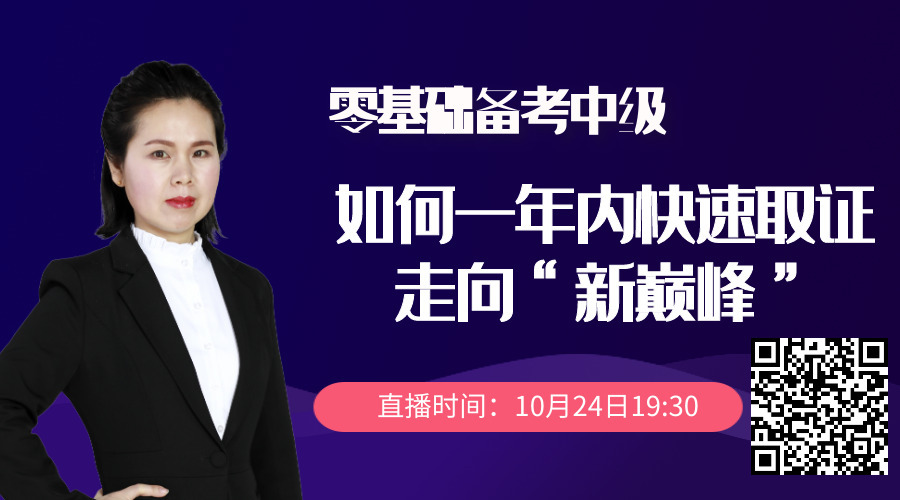 零基础备考中级

如何一年内快速取证
走向“新巅峰”

直播时间：10月24日19:30